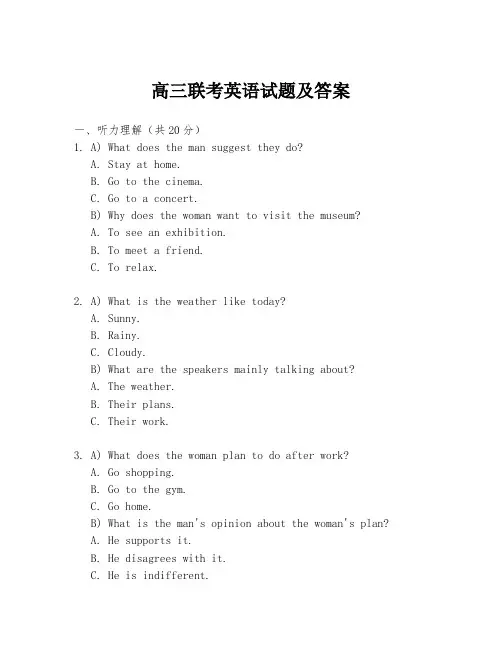 高三联考英语试题及答案

一、听力理解（共20分）

1. A) What does the man suggest they do?
A. Stay at home.
B. Go to the cinema.
C. Go to a concert.
B) Why does the woman want to visit the museum?
A. To see an exhibition.
B. To meet a friend.
C. To relax.

2. A) What is the weather like today?
A. Sunny.
B. Rainy.
C. Cloudy.
B) What are the speakers mainly talking about?
A. The weather.
B. Their plans.
C. Their work.

3. A) What does the woman plan to do after work?
A. Go shopping.
B. Go to the gym.
C. Go home.
B) What is the man's opinion about the woman's plan?
A. He supports it.
B. He disagrees with it.
C. He is indifferent.